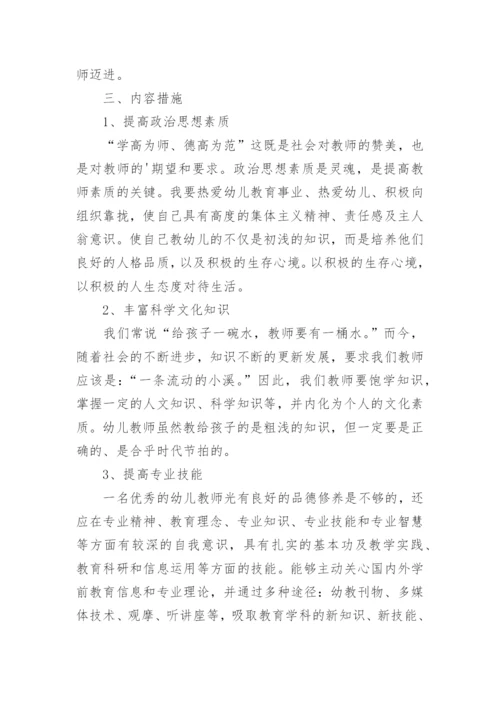 师迈进。

三、内容措施

1、提高政治思想素质

“学高为师、德高为范”这既是社会对教师的赞美，也是对教师的'期望和要求。政治思想素质是灵魂，是提高教师素质的关键。我要热爱幼儿教育事业、热爱幼儿、积极向组织靠拢，使自己具有高度的集体主义精神、责任感及主人翁意识。使自己教幼儿的不仅是初浅的知识，而是培养他们良好的人格品质，以及积极的生存心境。以积极的生存心境，以积极的人生态度对待生活。

2、丰富科学文化知识

我们常说“给孩子一碗水，教师要有一桶水。”而今，随着社会的不断进步，知识不断的更新发展，要求我们教师应该是：“一条流动的小溪。”因此，我们教师要饱学知识，掌握一定的人文知识、科学知识等，并内化为个人的文化素质。幼儿教师虽然教给孩子的是粗浅的知识，但一定要是正确的、是合乎时代节拍的。

3、提高专业技能

一名优秀的幼儿教师光有良好的品德修养是不够的，还应在专业精神、教育理念、专业知识、专业技能和专业智慧等方面有较深的自我意识，具有扎实的基本功及教学实践、教育科研和信息运用等方面的技能。能够主动关心国内外学前教育信息和专业理论，并通过多种途径：幼教刊物、多媒体技术、观摩、听讲座等，吸取教育学科的新知识、新技能、